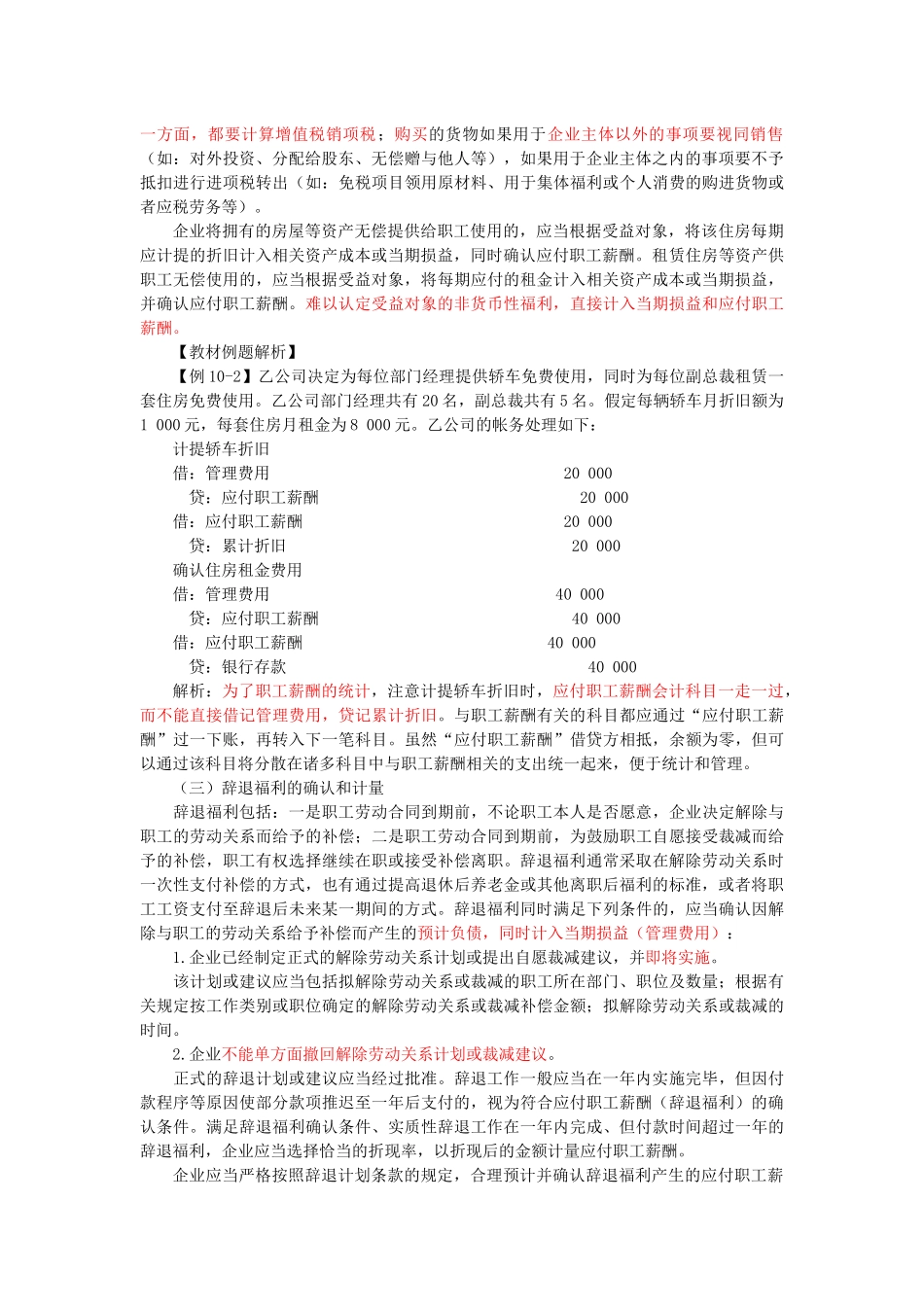 一方面，都要计算增值税销项税；购买的货物如果用于企业主体以外的事项要视同销售（如：对外投资、分配给股东、无偿赠与他人等），如果用于企业主体之内的事项要不予抵扣进行进项税转出（如：免税项目领用原材料、用于集体福利或个人消费的购进货物或者应税劳务等）。

企业将拥有的房屋等资产无偿提供给职工使用的，应当根据受益对象，将该住房每期应计提的折旧计入相关资产成本或当期损益，同时确认应付职工薪酬。租赁住房等资产供职工无偿使用的，应当根据受益对象，将每期应付的租金计入相关资产成本或当期损益，并确认应付职工薪酬。难以认定受益对象的非货币性福利，直接计入当期损益和应付职工薪酬。

【教材例题解析】

【例 10-2】乙公司决定为每位部门经理提供轿车免费使用，同时为每位副总裁租赁一套住房免费使用。乙公司部门经理共有 20 名，副总裁共有 5 名。假定每辆轿车月折旧额为 1 000 元，每套住房月租金为 8 000 元。乙公司的帐务处理如下：

计提轿车折旧

借：管理费用 20 000

贷：应付职工薪酬 20 000

借：应付职工薪酬 20 000

贷：累计折旧 20 000

确认住房租金费用

借：管理费用 40 000

贷：应付职工薪酬 40 000

借：应付职工薪酬 40 000

贷：银行存款 40 000

解析：为了职工薪酬的统计，注意计提轿车折旧时，应付职工薪酬会计科目一走一过，而不能直接借记管理费用，贷记累计折旧。与职工薪酬有关的科目都应通过“应付职工薪酬”过一下账，再转入下一笔科目。虽然“应付职工薪酬”借贷方相抵，余额为零，但可以通过该科目将分散在诸多科目中与职工薪酬相关的支出统一起来，便于统计和管理。

（三）辞退福利的确认和计量

辞退福利包括：一是职工劳动合同到期前，不论职工本人是否愿意，企业决定解除与职工的劳动关系而给予的补偿；二是职工劳动合同到期前，为鼓励职工自愿接受裁减而给予的补偿，职工有权选择继续在职或接受补偿离职。辞退福利通常采取在解除劳动关系时一次性支付补偿的方式，也有通过提高退休后养老金或其他离职后福利的标准，或者将职工工资支付至辞退后未来某一期间的方式。辞退福利同时满足下列条件的，应当确认因解除与职工的劳动关系给予补偿而产生的预计负债，同时计入当期损益（管理费用）：

1.企业已经制定正式的解除劳动关系计划或提出自愿裁减建议，并即将实施。

该计划或建议应当包括拟解除劳动关系或裁减的职工所在部门、职位及数量；根据有关规定按工作类别或职位确定的解除劳动关系或裁减补偿金额；拟解除劳动关系或裁减的时间。

2.企业不能单方面撤回解除劳动关系计划或裁减建议。

正式的辞退计划或建议应当经过批准。辞退工作一般应当在一年内实施完毕，但因付款程序等原因使部分款项推迟至一年后支付的，视为符合应付职工薪酬（辞退福利）的确认条件。满足辞退福利确认条件、实质性辞退工作在一年内完成、但付款时间超过一年的辞退福利，企业应当选择恰当的折现率，以折现后的金额计量应付职工薪酬。

企业应当严格按照辞退计划条款的规定，合理预计并确认辞退福利产生的应付职工薪